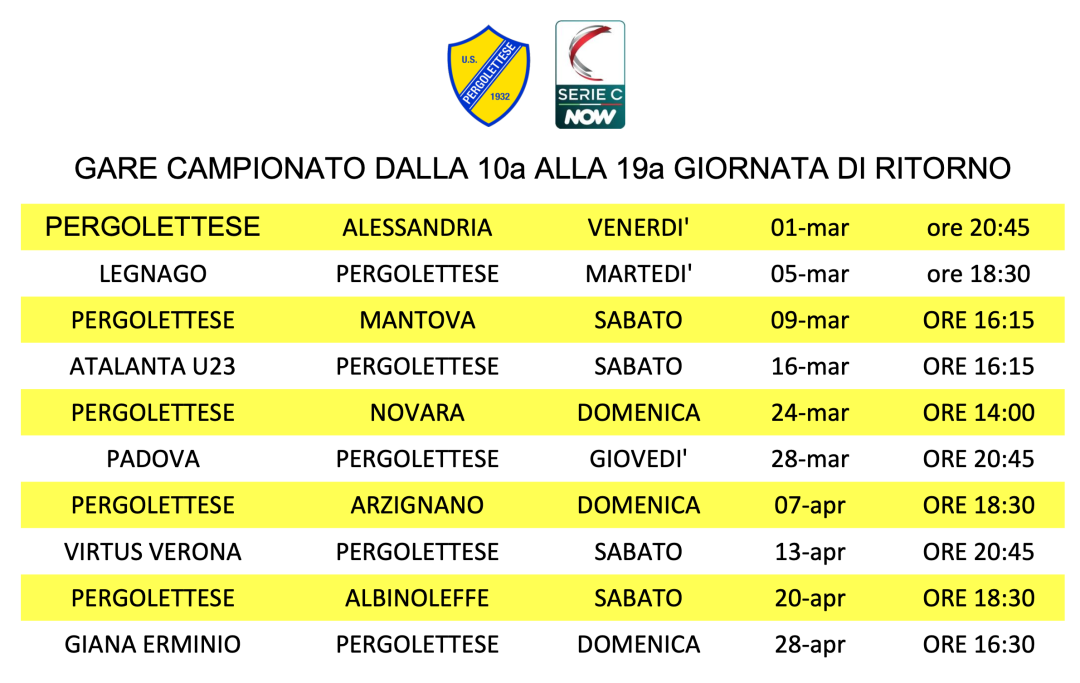 U.S. PERGOLETTESE 1932

SERIE C
NOW

GARE CAMPIONATO DALLA 10a ALLA 19a GIORNATA DI RITORNO

| PERGOLETTESE | ALESSANDRIA | VENERDI' | 01-mar | ore 20:45 |
|---|---|---|---|---|
| LEGNAGO | PERGOLETTESE | MARTEDI' | 05-mar | ore 18:30 |
| PERGOLETTESE | MANTOVA | SABATO | 09-mar | ORE 16:15 |
| ATALANTA U23 | PERGOLETTESE | SABATO | 16-mar | ORE 16:15 |
| PERGOLETTESE | NOVARA | DOMENICA | 24-mar | ORE 14:00 |
| PADOVA | PERGOLETTESE | GIOVEDI' | 28-mar | ORE 20:45 |
| PERGOLETTESE | ARZIGNANO | DOMENICA | 07-apr | ORE 18:30 |
| VIRTUS VERONA | PERGOLETTESE | SABATO | 13-apr | ORE 20:45 |
| PERGOLETTESE | ALBINOLEFFE | SABATO | 20-apr | ORE 18:30 |
| GIANA ERMINIO | PERGOLETTESE | DOMENICA | 28-apr | ORE 16:30 |